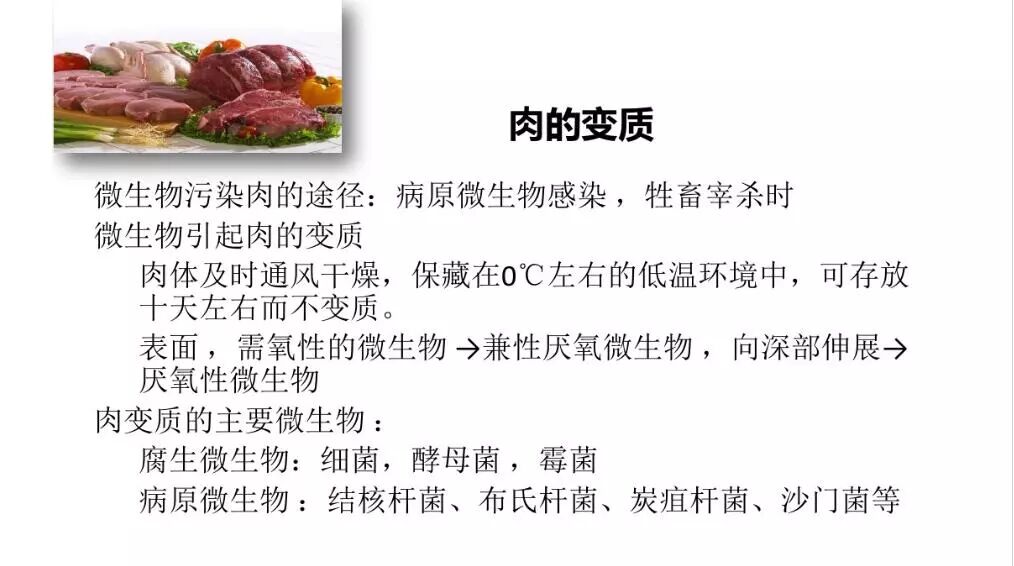 肉的变质

微生物污染肉的途径：病原微生物感染，牲畜宰杀时

微生物引起肉的变质

肉体及时通风干燥，保藏在0℃左右的低温环境中，可存放十天左右而不变质。

表面，需氧性的微生物→兼性厌氧微生物，向深部伸展→厌氧性微生物

肉变质的主要微生物：

腐生微生物：细菌，酵母菌，霉菌

病原微生物：结核杆菌、布氏杆菌、炭疽杆菌、沙门菌等